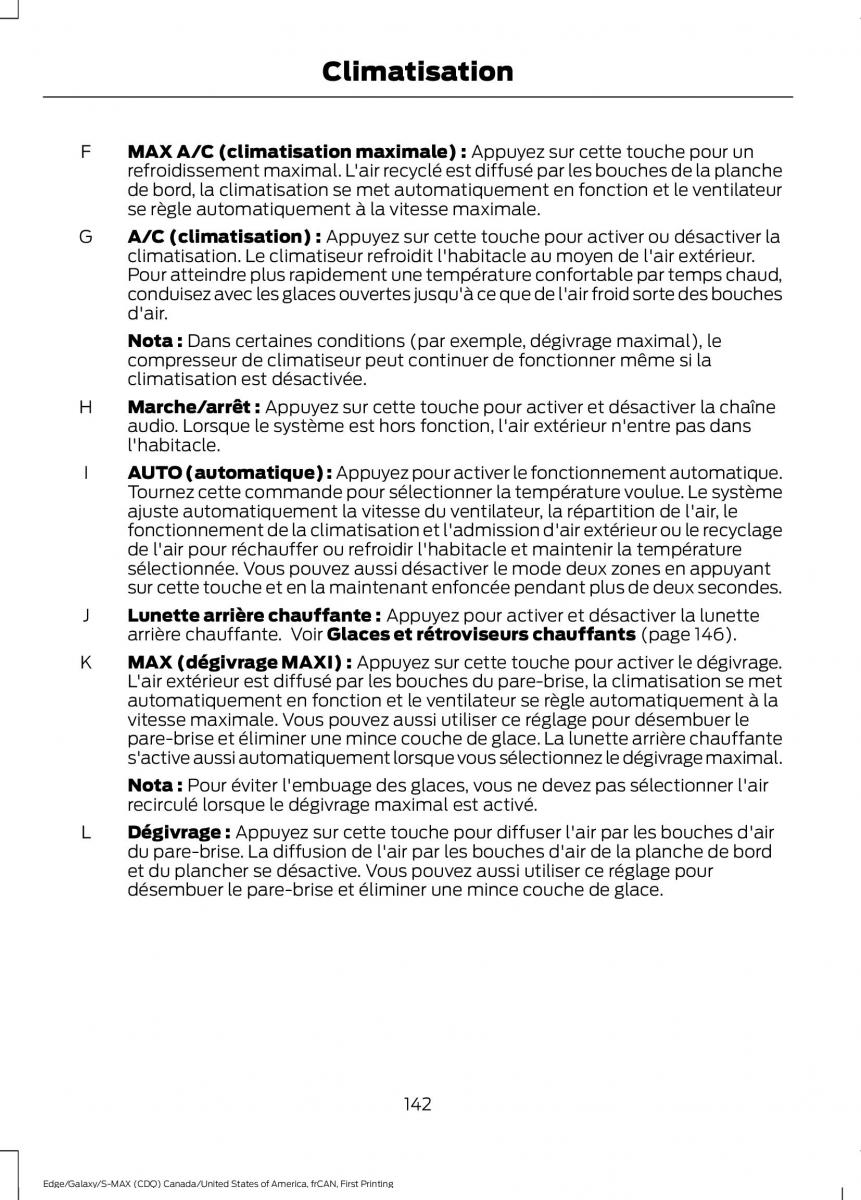 Climatisation

F MAX A/C (climatisation maximale) : Appuyez sur cette touche pour un refroidissement maximal. L'air recyclé est diffusé par les bouches de la planche de bord, la climatisation se met automatiquement en fonction et le ventilateur se règle automatiquement à la vitesse maximale.

G A/C (climatisation) : Appuyez sur cette touche pour activer ou désactiver la climatisation. Le climatiseur refroidit l'habitacle au moyen de l'air extérieur. Pour atteindre plus rapidement une température confortable par temps chaud, conduisez avec les glaces ouvertes jusqu'à ce que de l'air froid sorte des bouches d'air.

Nota : Dans certaines conditions (par exemple, dégivrage maximal), le compresseur de climatiseur peut continuer de fonctionner même si la climatisation est désactivée.

H Marche/arrêt : Appuyez sur cette touche pour activer et désactiver la chaîne audio. Lorsque le système est hors fonction, l'air extérieur n'entre pas dans l'habitacle.

I AUTO (automatique) : Appuyez pour activer le fonctionnement automatique. Tournez cette commande pour sélectionner la température voulue. Le système ajuste automatiquement la vitesse du ventilateur, la répartition de l'air, le fonctionnement de la climatisation et l'admission d'air extérieur ou le recyclage de l'air pour réchauffer ou refroidir l'habitacle et maintenir la température sélectionnée. Vous pouvez aussi désactiver le mode deux zones en appuyant sur cette touche et en la maintenant enfoncée pendant plus de deux secondes.

J Lunette arrière chauffante : Appuyez pour activer et désactiver la lunette arrière chauffante. Voir Glaces et rétroviseurs chauffants (page 146).

K MAX (dégivrage MAXI) : Appuyez sur cette touche pour activer le dégivrage. L'air extérieur est diffusé par les bouches du pare-brise, la climatisation se met automatiquement en fonction et le ventilateur se règle automatiquement à la vitesse maximale. Vous pouvez aussi utiliser ce réglage pour désembuer le pare-brise et éliminer une mince couche de glace. La lunette arrière chauffante s'active aussi automatiquement lorsque vous sélectionnez le dégivrage maximal.

Nota : Pour éviter l'embuage des glaces, vous ne devez pas sélectionner l'air recirculé lorsque le dégivrage maximal est activé.

L Dégivrage : Appuyez sur cette touche pour diffuser l'air par les bouches d'air du pare-brise. La diffusion de l'air par les bouches d'air de la planche de bord et du plancher se désactive. Vous pouvez aussi utiliser ce réglage pour désembuer le pare-brise et éliminer une mince couche de glace.

142

Edge/Galaxy/S-MAX (CDQ) Canada/United States of America, frCAN, First Printing